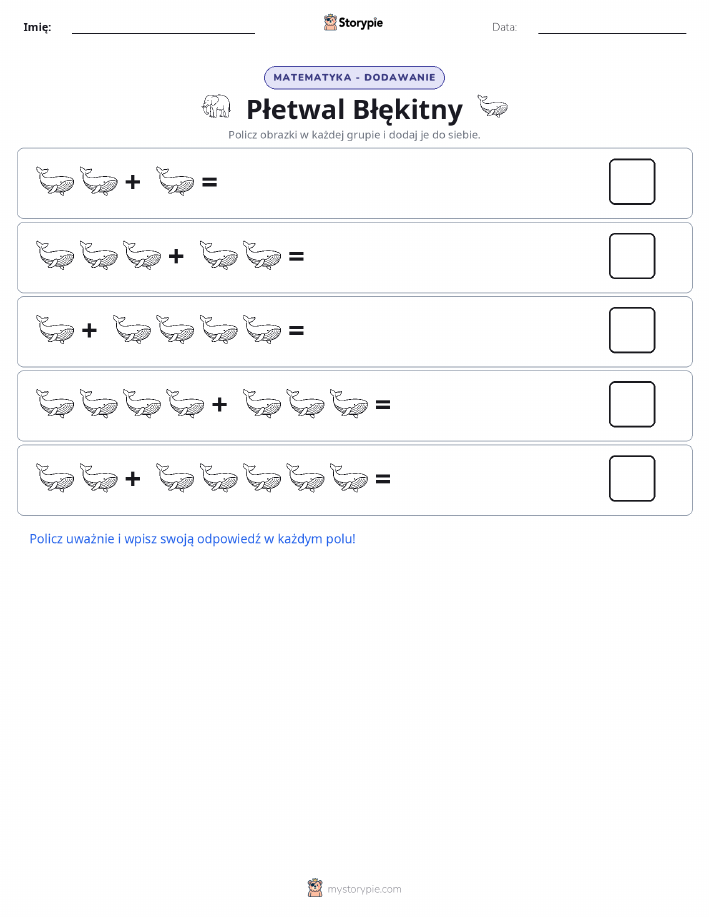 Imię: Storypie Data:

MATEMATYKA - DODAWANIE

Płetwal Błękitny

Policz obrazki w każdej grupie i dodaj je do siebie.

+ =

+ =

+ =

+ =

+ =

Policz uważnie i wpisz swoją odpowiedź w każdym polu!

mystorypie.com